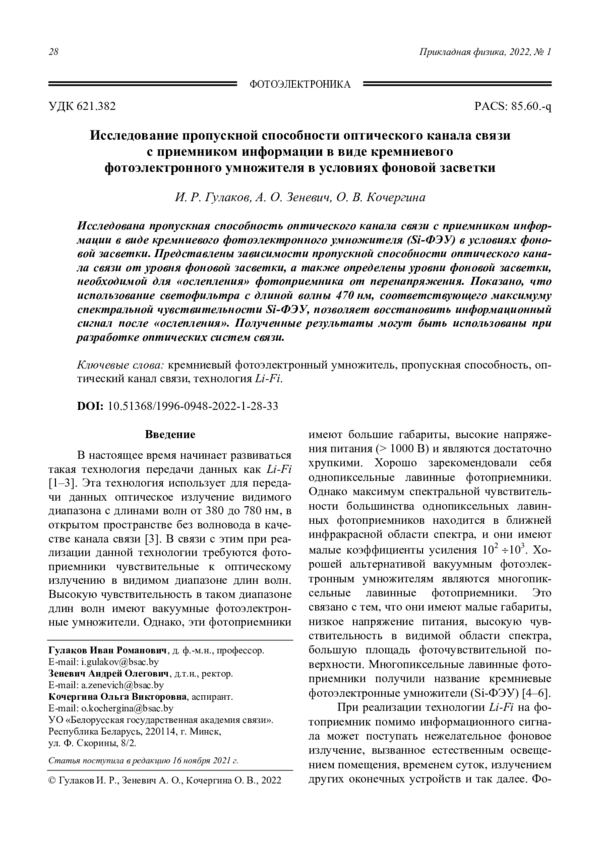 28

Прикладная физика, 2022, № 1

ФОТОЭЛЕКТРОНИКА

УДК 621.382

PACS: 85.60.-q

Исследование пропускной способности оптического канала связи с приемником информации в виде кремниевого фотоэлектронного умножителя в условиях фоновой засветки

И. Р. Гулаков, А. О. Зеневич, О. В. Кочергина

Исследована пропускная способность оптического канала связи с приемником информации в виде кремниевого фотоэлектронного умножителя (Si-ФЭУ) в условиях фоновой засветки. Представлены зависимости пропускной способности оптического канала связи от уровня фоновой засветки, а также определены уровни фоновой засветки, необходимой для «ослепления» фотоприемника от перенапряжения. Показано, что использование светофильтра с длиной волны 470 нм, соответствующего максимуму спектральной чувствительности Si-ФЭУ, позволяет восстановить информационный сигнал после «ослепления». Полученные результаты могут быть использованы при разработке оптических систем связи.

Ключевые слова: кремниевый фотоэлектронный умножитель, пропускная способность, оптический канал связи, технология Li-Fi.

DOI: 10.51368/1996-0948-2022-1-28-33

Введение

В настоящее время начинает развиваться такая технология передачи данных как Li-Fi [1–3]. Эта технология использует для передачи данных оптическое излучение видимого диапазона с длинами волн от 380 до 780 нм, в открытом пространстве без волновода в качестве канала связи [3]. В связи с этим при реализации данной технологии требуются фотоприемники чувствительные к оптическому излучению в видимом диапазоне длин волн. Высокую чувствительность в таком диапазоне длин волн имеют вакуумные фотоэлектронные умножители. Однако, эти фотоприемники

Гулаков Иван Романович, д. ф.-м.н., профессор.
E-mail: i.gulakov@bsac.by
Зеневич Андрей Олегович, д.т.н., ректор.
E-mail: a.zenevich@bsac.by
Кочергина Ольга Викторовна, аспирант.
E-mail: o.kochergina@bsac.by
УО «Белорусская государственная академия связи».
Республика Беларусь, 220114, г. Минск,
ул. Ф. Скорины, 8/2.

Статья поступила в редакцию 16 ноября 2021 г.

© Гулаков И. Р., Зеневич А. О., Кочергина О. В., 2022

имеют большие габариты, высокие напряжения питания (> 1000 В) и являются достаточно хрупкими. Хорошо зарекомендовали себя однопиксельные лавинные фотоприемники. Однако максимум спектральной чувствительности большинства однопиксельных лавинных фотоприемников находится в ближней инфракрасной области спектра, и они имеют малые коэффициенты усиления $10^2 \div 10^3$. Хорошей альтернативой вакуумным фотоэлектронным умножителям являются многопиксельные лавинные фотоприемники. Это связано с тем, что они имеют малые габариты, низкое напряжение питания, высокую чувствительность в видимой области спектра, большую площадь фоточувствительной поверхности. Многопиксельные лавинные фотоприемники получили название кремниевые фотоэлектронные умножители (Si-ФЭУ) [4–6].

При реализации технологии Li-Fi на фотоприемник помимо информационного сигнала может поступать нежелательное фоновое излучение, вызванное естественным освещением помещения, временем суток, излучением других оконечных устройств и так далее. Фо-